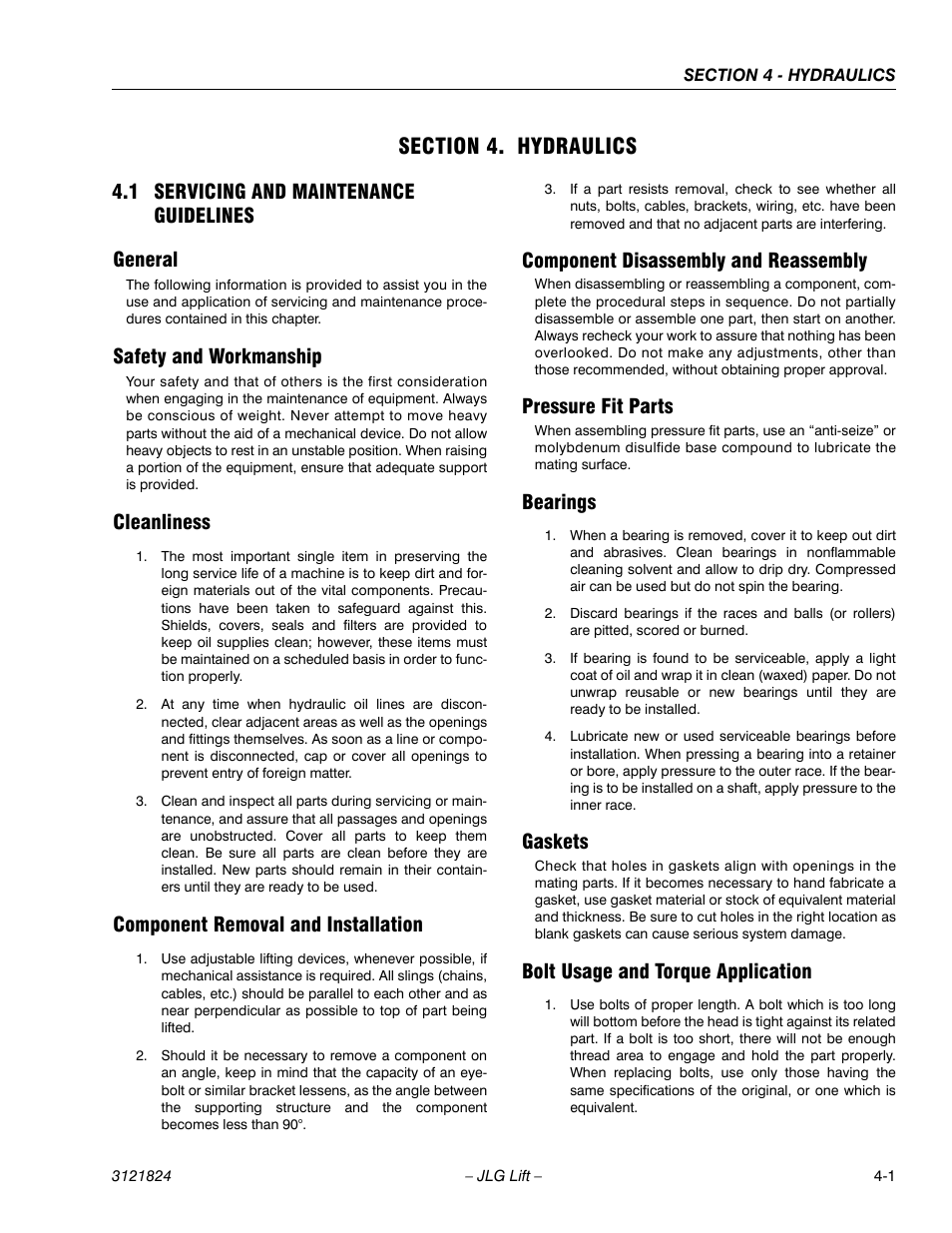 SECTION 4 - HYDRAULICS

SECTION 4. HYDRAULICS

4.1 SERVICING AND MAINTENANCE GUIDELINES

General

The following information is provided to assist you in the use and application of servicing and maintenance procedures contained in this chapter.

Safety and Workmanship

Your safety and that of others is the first consideration when engaging in the maintenance of equipment. Always be conscious of weight. Never attempt to move heavy parts without the aid of a mechanical device. Do not allow heavy objects to rest in an unstable position. When raising a portion of the equipment, ensure that adequate support is provided.

Cleanliness

1. The most important single item in preserving the long service life of a machine is to keep dirt and foreign materials out of the vital components. Precautions have been taken to safeguard against this. Shields, covers, seals and filters are provided to keep oil supplies clean; however, these items must be maintained on a scheduled basis in order to function properly.

2. At any time when hydraulic oil lines are disconnected, clear adjacent areas as well as the openings and fittings themselves. As soon as a line or component is disconnected, cap or cover all openings to prevent entry of foreign matter.

3. Clean and inspect all parts during servicing or maintenance, and assure that all passages and openings are unobstructed. Cover all parts to keep them clean. Be sure all parts are clean before they are installed. New parts should remain in their containers until they are ready to be used.

Component Removal and Installation

1. Use adjustable lifting devices, whenever possible, if mechanical assistance is required. All slings (chains, cables, etc.) should be parallel to each other and as near perpendicular as possible to top of part being lifted.

2. Should it be necessary to remove a component on an angle, keep in mind that the capacity of an eyebolt or similar bracket lessens, as the angle between the supporting structure and the component becomes less than 90°.

3. If a part resists removal, check to see whether all nuts, bolts, cables, brackets, wiring, etc. have been removed and that no adjacent parts are interfering.

Component Disassembly and Reassembly

When disassembling or reassembling a component, complete the procedural steps in sequence. Do not partially disassemble or assemble one part, then start on another. Always recheck your work to assure that nothing has been overlooked. Do not make any adjustments, other than those recommended, without obtaining proper approval.

Pressure Fit Parts

When assembling pressure fit parts, use an “anti-seize” or molybdenum disulfide base compound to lubricate the mating surface.

Bearings

1. When a bearing is removed, cover it to keep out dirt and abrasives. Clean bearings in nonflammable cleaning solvent and allow to drip dry. Compressed air can be used but do not spin the bearing.

2. Discard bearings if the races and balls (or rollers) are pitted, scored or burned.

3. If bearing is found to be serviceable, apply a light coat of oil and wrap it in clean (waxed) paper. Do not unwrap reusable or new bearings until they are ready to be installed.

4. Lubricate new or used serviceable bearings before installation. When pressing a bearing into a retainer or bore, apply pressure to the outer race. If the bearing is to be installed on a shaft, apply pressure to the inner race.

Gaskets

Check that holes in gaskets align with openings in the mating parts. If it becomes necessary to hand fabricate a gasket, use gasket material or stock of equivalent material and thickness. Be sure to cut holes in the right location as blank gaskets can cause serious system damage.

Bolt Usage and Torque Application

1. Use bolts of proper length. A bolt which is too long will bottom before the head is tight against its related part. If a bolt is too short, there will not be enough thread area to engage and hold the part properly. When replacing bolts, use only those having the same specifications of the original, or one which is equivalent.

3121824 – JLG Lift – 4-1